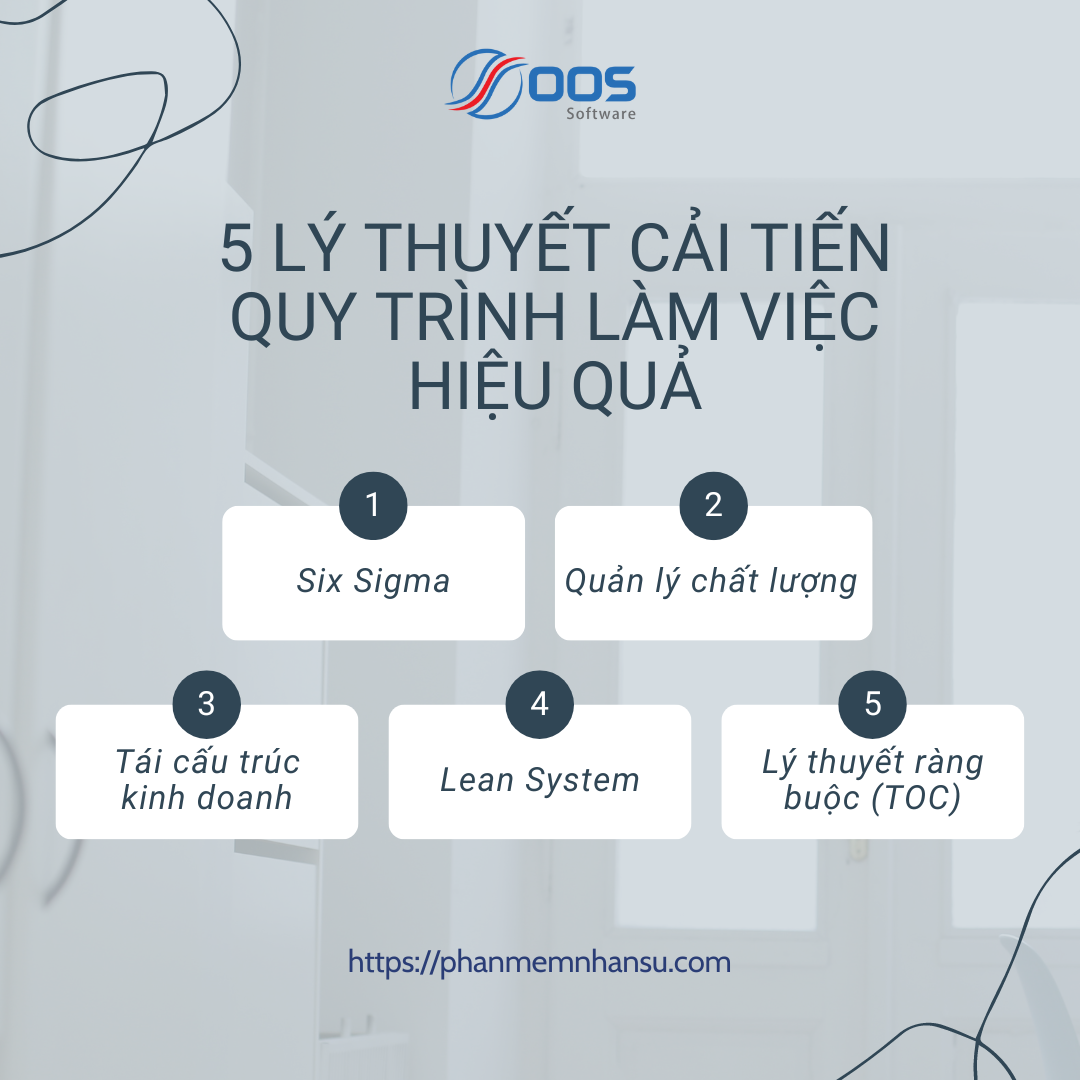 OOS
Software

5 LÝ THUYẾT CẢI TIẾN QUY TRÌNH LÀM VIỆC HIỆU QUẢ

1
Six Sigma

2
Quản lý chất lượng

3
Tái cấu trúc kinh doanh

4
Lean System

5
Lý thuyết ràng buộc (TOC)

https://phanmemnhansu.com